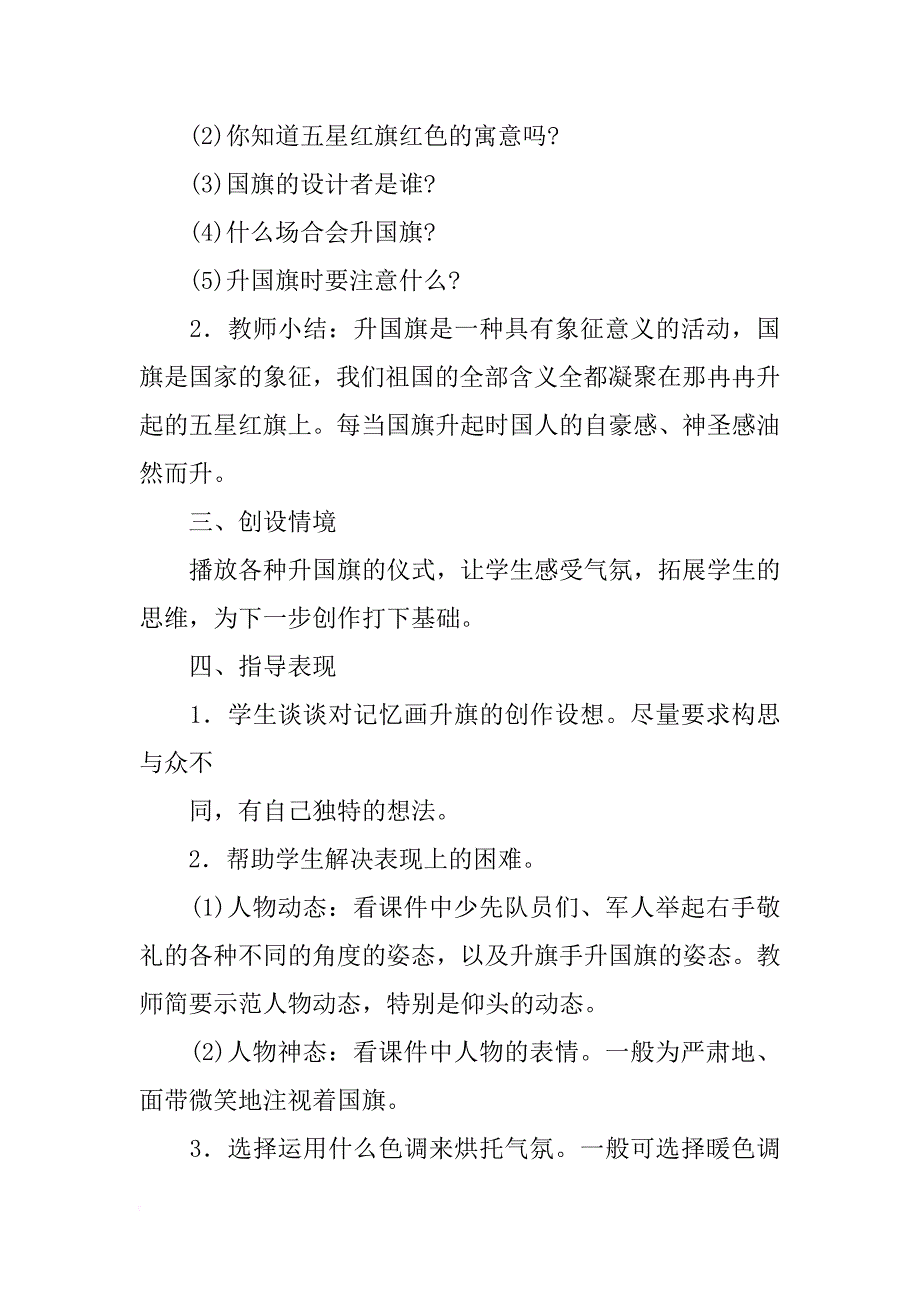 (2)你知道五星红旗红色的寓意吗?

(3)国旗的设计者是谁?

(4)什么场合会升国旗?

(5)升国旗时要注意什么?

2．教师小结：升国旗是一种具有象征意义的活动，国旗是国家的象征，我们祖国的全部含义全都凝聚在那冉冉升起的五星红旗上。每当国旗升起时国人的自豪感、神圣感油然而升。

三、创设情境

播放各种升国旗的仪式，让学生感受气氛，拓展学生的思维，为下一步创作打下基础。

四、指导表现

1．学生谈谈对记忆画升旗的创作设想。尽量要求构思与众不

同，有自己独特的想法。

2．帮助学生解决表现上的困难。

(1)人物动态：看课件中少先队员们、军人举起右手敬礼的各种不同的角度的姿态，以及升旗手升国旗的姿态。教师简要示范人物动态，特别是仰头的动态。

(2)人物神态：看课件中人物的表情。一般为严肃地、面带微笑地注视着国旗。

3．选择运用什么色调来烘托气氛。一般可选择暖色调